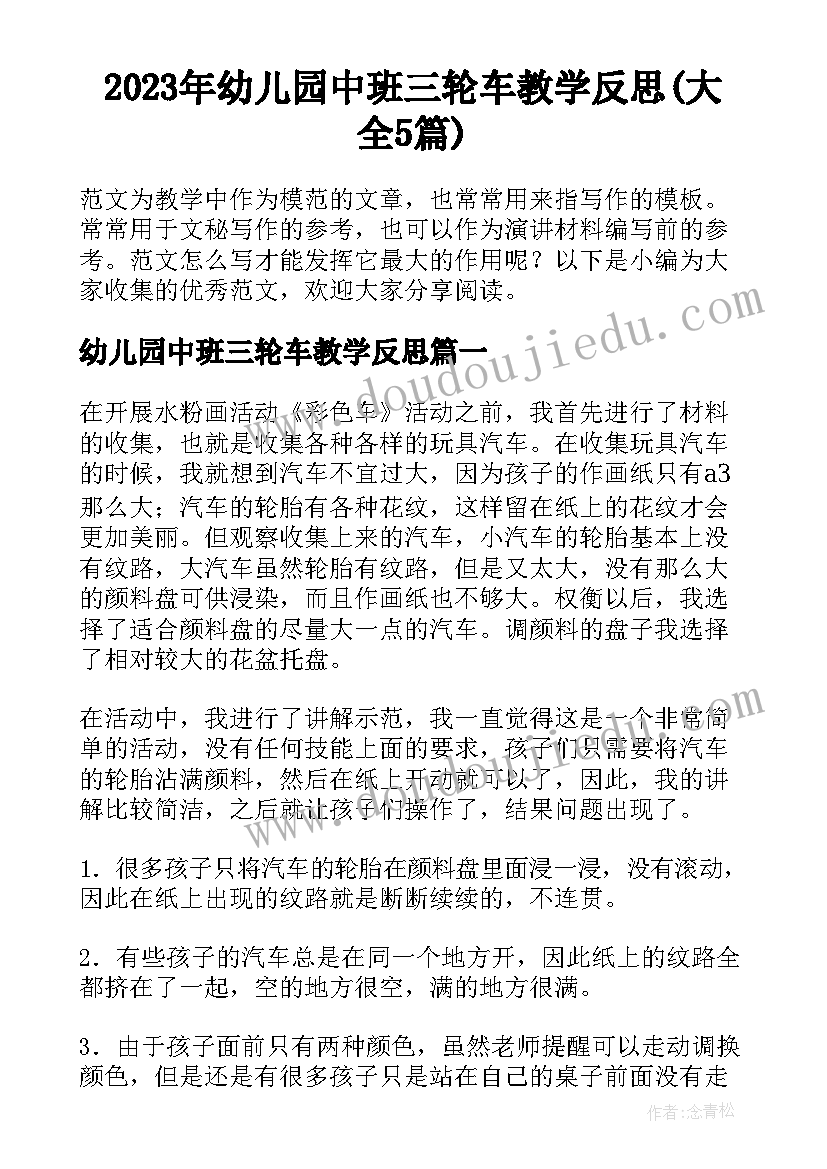 2023年幼儿园中班三轮车教学反思(大全5篇)

范文为教学中作为模范的文章，也常常用来指写作的模板。常常用于文秘写作的参考，也可以作为演讲材料编写前的参考。范文怎么写才能发挥它最大的作用呢？以下是小编为大家收集的优秀范文，欢迎大家分享阅读。

幼儿园中班三轮车教学反思篇一

www.doudoujiedu.com

在开展水粉画活动《彩色车》活动之前，我首先进行了材料的收集，也就是收集各种各样的玩具汽车。在收集玩具汽车的时候，我就想到汽车不宜过大，因为孩子的作画纸只有a3那么大；汽车的轮胎有各种花纹，这样留在纸上的花纹才会更加美丽。但观察收集上来的汽车，小汽车的轮胎基本上没有纹路，大汽车虽然轮胎有纹路，但是又太大，没有那么大的颜料盘可供浸染，而且作画纸也不够大。权衡以后，我选择了适合颜料盘的尽量大一点的汽车。调颜料的盘子我选择了相对较大的花盆托盘。

在活动中，我进行了讲解示范，我一直觉得这是一个非常简单的活动，没有任何技能上面的要求，孩子们只需要将汽车的轮胎沾满颜料，然后在纸上开动就可以了，因此，我的讲解比较简洁，之后就让孩子们操作了，结果问题出现了。

1．很多孩子只将汽车的轮胎在颜料盘里面浸一浸，没有滚动，因此在纸上出现的纹路就是断断续续的，不连贯。

2．有些孩子的汽车总是在同一个地方开，因此纸上的纹路全都挤在了一起，空的地方很空，满的地方很满。

3．由于孩子面前只有两种颜色，虽然老师提醒可以走动调换颜色，但是还是有很多孩子只是站在自己的桌子前面没有走

作者：念青松